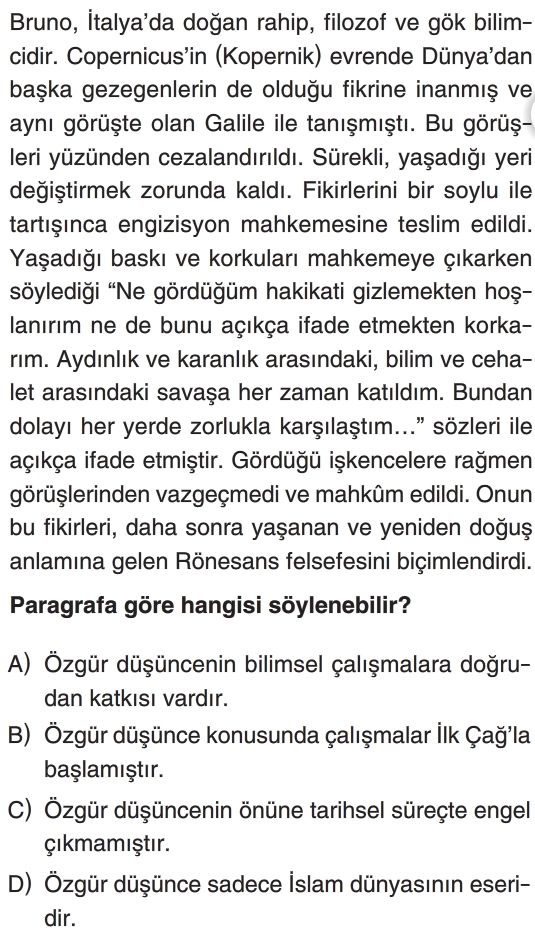 Bruno, İtalya'da doğan rahip, filozof ve gök bilimcidir. Copernicus'in (Kopernik) evrende Dünya'dan başka gezegenlerin de olduğu fikrine inanmış ve aynı görüşte olan Galile ile tanışmıştı. Bu görüşleri yüzünden cezalandırıldı. Sürekli, yaşadığı yeri değiştirmek zorunda kaldı. Fikirlerini bir soylu ile tartışınca engizisyon mahkemesine teslim edildi. Yaşadığı baskı ve korkuları mahkemeye çıkarken söylediği "Ne gördüğüm hakikati gizlemekten hoşlanırım ne de bunu açıkça ifade etmekten korkarım. Aydınlık ve karanlık arasındaki, bilim ve cehalet arasındaki savaşa her zaman katıldım. Bundan dolayı her yerde zorlukla karşılaştım…" sözleri ile açıkça ifade etmiştir. Gördüğü işkencelere rağmen görüşlerinden vazgeçmedi ve mahkûm edildi. Onun bu fikirleri, daha sonra yaşanan ve yeniden doğuş anlamına gelen Rönesans felsefesini biçimlendirdi.

Paragrafa göre hangisi söylenebilir?

A) Özgür düşüncenin bilimsel çalışmalara doğrudan katkısı vardır.

B) Özgür düşünce konusunda çalışmalar İlk Çağ'la başlamıştır.

C) Özgür düşüncenin önüne tarihsel süreçte engel çıkmamıştır.

D) Özgür düşünce sadece İslam dünyasının eseridir.